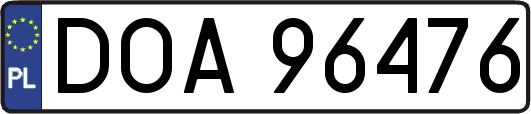 PL
DOA 96476